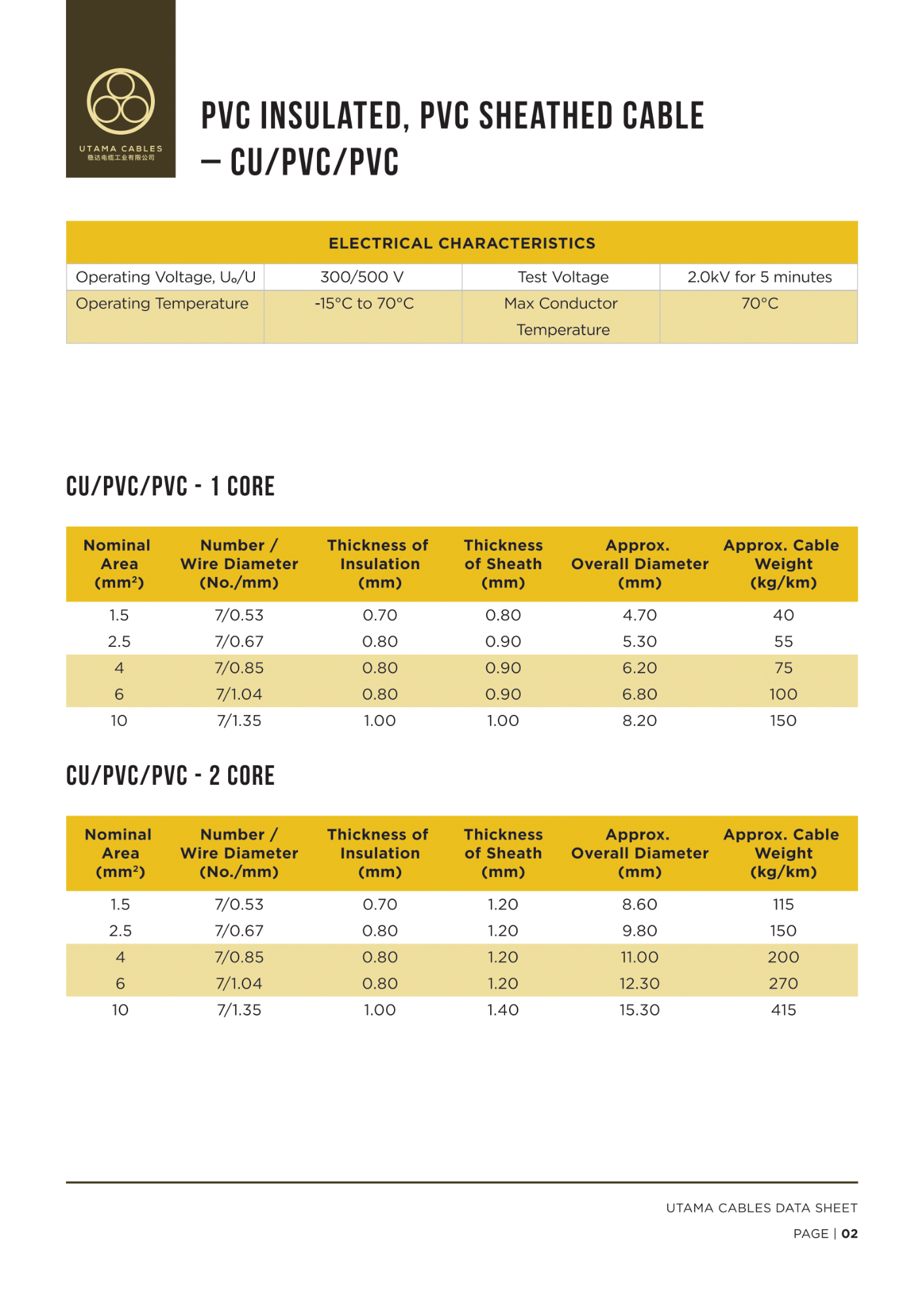 UTAMA CABLES
稳达电缆工业有限公司

PVC INSULATED, PVC SHEATHED CABLE – CU/PVC/PVC

| ELECTRICAL CHARACTERISTICS | | | |
|---|---|---|---|
| Operating Voltage, $U_o/U$ | 300/500 V | Test Voltage | 2.0kV for 5 minutes |
| Operating Temperature | -15°C to 70°C | Max Conductor Temperature | 70°C |

CU/PVC/PVC - 1 CORE

| Nominal Area ($mm^2$) | Number / Wire Diameter (No./mm) | Thickness of Insulation (mm) | Thickness of Sheath (mm) | Approx. Overall Diameter (mm) | Approx. Cable Weight (kg/km) |
|---|---|---|---|---|---|
| 1.5 | 7/0.53 | 0.70 | 0.80 | 4.70 | 40 |
| 2.5 | 7/0.67 | 0.80 | 0.90 | 5.30 | 55 |
| 4 | 7/0.85 | 0.80 | 0.90 | 6.20 | 75 |
| 6 | 7/1.04 | 0.80 | 0.90 | 6.80 | 100 |
| 10 | 7/1.35 | 1.00 | 1.00 | 8.20 | 150 |

CU/PVC/PVC - 2 CORE

| Nominal Area ($mm^2$) | Number / Wire Diameter (No./mm) | Thickness of Insulation (mm) | Thickness of Sheath (mm) | Approx. Overall Diameter (mm) | Approx. Cable Weight (kg/km) |
|---|---|---|---|---|---|
| 1.5 | 7/0.53 | 0.70 | 1.20 | 8.60 | 115 |
| 2.5 | 7/0.67 | 0.80 | 1.20 | 9.80 | 150 |
| 4 | 7/0.85 | 0.80 | 1.20 | 11.00 | 200 |
| 6 | 7/1.04 | 0.80 | 1.20 | 12.30 | 270 |
| 10 | 7/1.35 | 1.00 | 1.40 | 15.30 | 415 |

UTAMA CABLES DATA SHEET
PAGE | 02